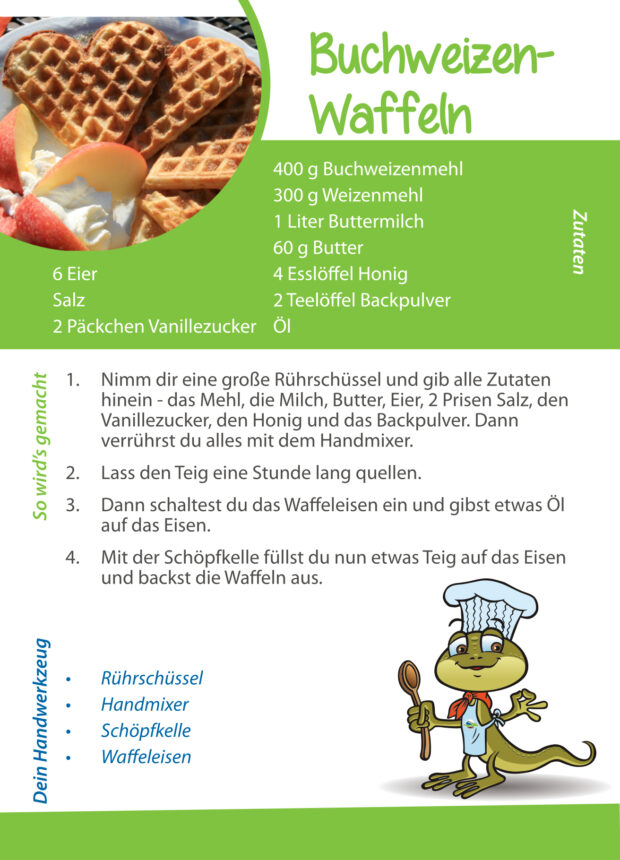 Buchweizen-Waffeln

Zutaten

6 Eier
Salz
2 Päckchen Vanillezucker

400 g Buchweizenmehl
300 g Weizenmehl
1 Liter Buttermilch
60 g Butter
4 Esslöffel Honig
2 Teelöffel Backpulver
Öl

So wird's gemacht

1. Nimm dir eine große Rührschüssel und gib alle Zutaten hinein - das Mehl, die Milch, Butter, Eier, 2 Prisen Salz, den Vanillezucker, den Honig und das Backpulver. Dann verrührst du alles mit dem Handmixer.

2. Lass den Teig eine Stunde lang quellen.

3. Dann schaltest du das Waffeleisen ein und gibst etwas Öl auf das Eisen.

4. Mit der Schöpfkelle füllst du nun etwas Teig auf das Eisen und backst die Waffeln aus.

Dein Handwerkzeug

• Rührschüssel
• Handmixer
• Schöpfkelle
• Waffeleisen